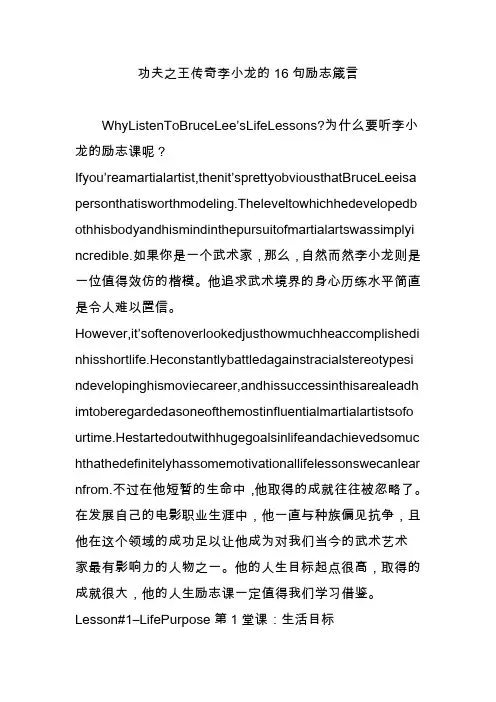 功夫之王传奇李小龙的 16 句励志箴言

WhyListenToBruceLee'sLifeLessons?为什么要听李小龙的励志课呢？

Ifyou'reamartialartist,thenit'sprettyobviousthatBruceLeeisapersonthatisworthmodeling.Theleveltowhichhedevelopedbothhisbodyandhismindinthepursuitofmartialartswassimplyincredible.如果你是一个武术家，那么，自然而然李小龙则是一位值得效仿的楷模。他追求武术境界的身心历练水平简直是令人难以置信。

However,it'softenoverlookedjusthowmuchheaccomplishedinhisshortlife.Heconstantlybattledagainstracialstereotypesindevelopinghismoviecareer,andhissuccessinthisarealeadhimtoberegardedasoneofthemostinfluentialmartialartistsofourtime.Hestartedoutwithhugegoalsinlifeandachievedsomuchthathedefinitelyhassomemotivationallifelessonswecanlearnfrom.不过在他短暂的生命中，他取得的成就往往被忽略了。在发展自己的电影职业生涯中，他一直与种族偏见抗争，且他在这个领域的成功足以让他成为对我们当今的武术艺术家最有影响力的人物之一。他的人生目标起点很高，取得的成就很大，他的人生励志课一定值得我们学习借鉴。

Lesson#1–LifePurpose 第 1 堂课：生活目标